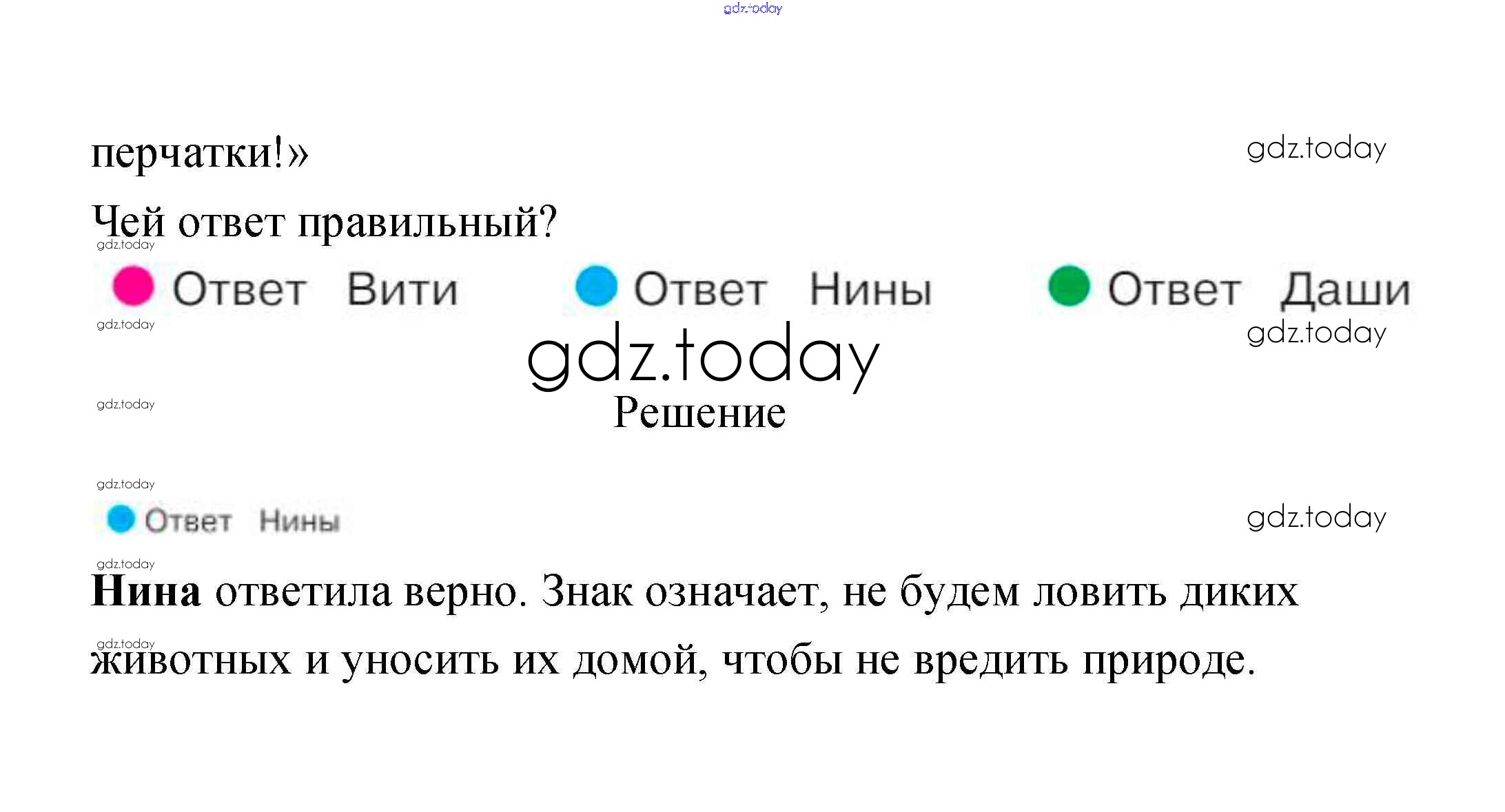 перчатки!»

Чей ответ правильный?

• Ответ Вити
• Ответ Нины
• Ответ Даши

Решение

• Ответ Нины

Нина ответила верно. Знак означает, не будем ловить диких животных и уносить их домой, чтобы не вредить природе.

gdz.today